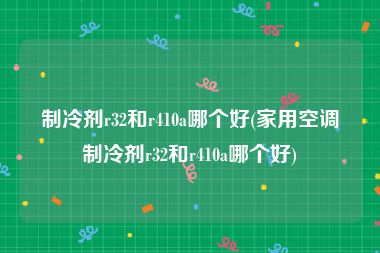 制冷剂r32和r410a哪个好(家用空调制冷剂r32和r410a哪个好)